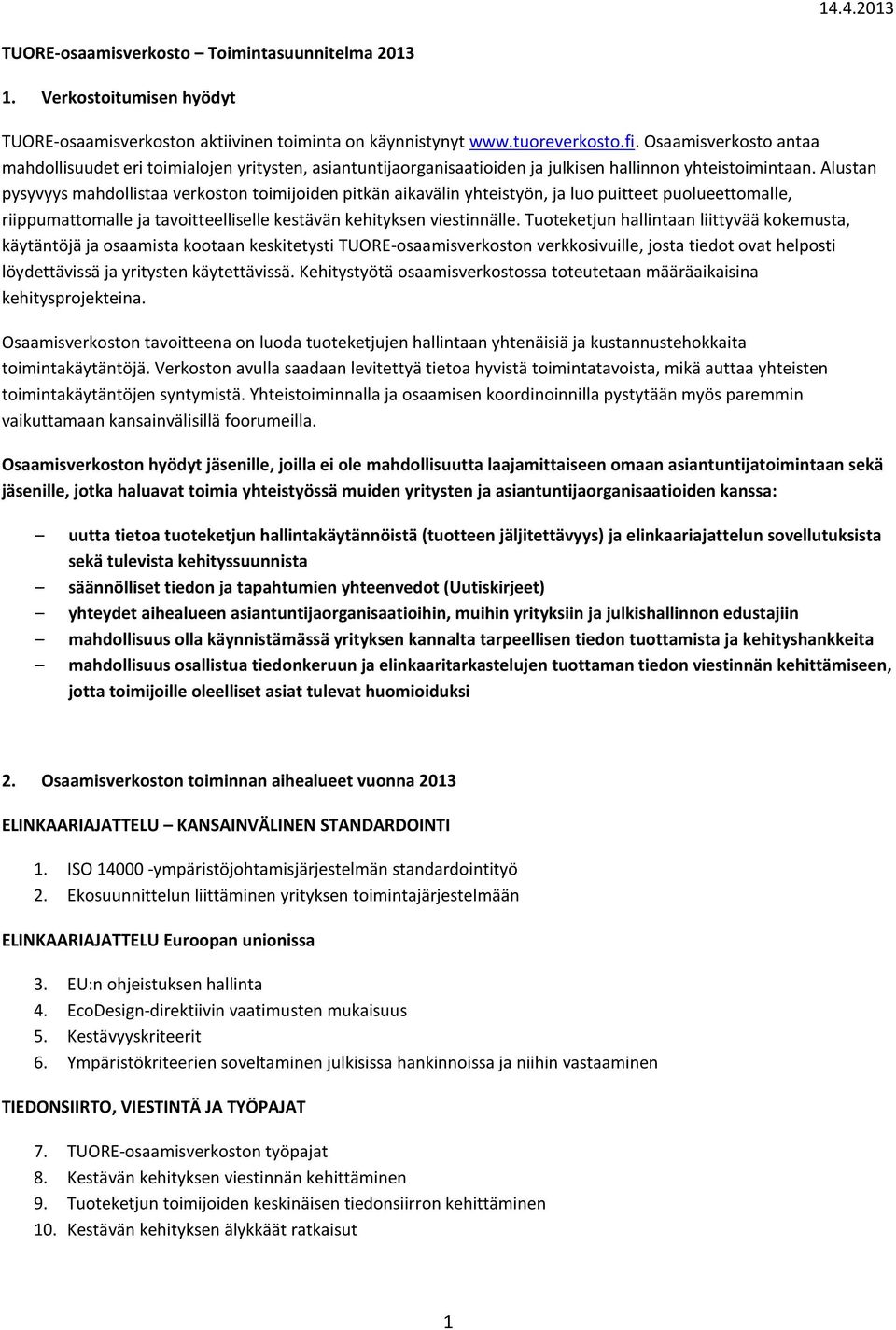 14.4.2013

TUORE-osaamisverkosto – Toimintasuunnitelma 2013

1. Verkostoitumisen hyödyt

TUORE-osaamisverkoston aktiivinen toiminta on käynnistynyt www.tuoreverkosto.fi. Osaamisverkosto antaa mahdollisuudet eri toimialojen yritysten, asiantuntijaorganisaatioiden ja julkisen hallinnon yhteistoimintaan. Alustan pysyvyys mahdollistaa verkoston toimijoiden pitkän aikavälin yhteistyön, ja luo puitteet puolueettomalle, riippumattomalle ja tavoitteelliselle kestävän kehityksen viestinnälle. Tuoteketjun hallintaan liittyvää kokemusta, käytäntöjä ja osaamista kootaan keskitetysti TUORE-osaamisverkoston verkkosivuille, josta tiedot ovat helposti löydettävissä ja yritysten käytettävissä. Kehitystyötä osaamisverkostossa toteutetaan määräaikaisina kehitysprojekteina.

Osaamisverkoston tavoitteena on luoda tuoteketjujen hallintaan yhtenäisiä ja kustannustehokkaita toimintakäytäntöjä. Verkoston avulla saadaan levitettyä tietoa hyvistä toimintatavoista, mikä auttaa yhteisten toimintakäytäntöjen syntymistä. Yhteistoiminnalla ja osaamisen koordinoinnilla pystytään myös paremmin vaikuttamaan kansainvälisillä foorumeilla.

Osaamisverkoston hyödyt jäsenille, joilla ei ole mahdollisuutta laajamittaiseen omaan asiantuntijatoimintaan sekä jäsenille, jotka haluavat toimia yhteistyössä muiden yritysten ja asiantuntijaorganisaatioiden kanssa:

– uutta tietoa tuoteketjun hallintakäytännöistä (tuotteen jäljitettävyys) ja elinkaariajattelun sovellutuksista sekä tulevista kehityssuunnista
– säännölliset tiedon ja tapahtumien yhteenvedot (Uutiskirjeet)
– yhteydet aihealueen asiantuntijaorganisaatioihin, muihin yrityksiin ja julkishallinnon edustajiin
– mahdollisuus olla käynnistämässä yrityksen kannalta tarpeellisen tiedon tuottamista ja kehityshankkeita
– mahdollisuus osallistua tiedonkeruun ja elinkaaritarkastelujen tuottaman tiedon viestinnän kehittämiseen, jotta toimijoille oleelliset asiat tulevat huomioiduksi

2. Osaamisverkoston toiminnan aihealueet vuonna 2013

ELINKAARIAJATTELU – KANSAINVÄLINEN STANDARDOINTI

1. ISO 14000 -ympäristöjohtamisjärjestelmän standardointityö
2. Ekosuunnittelun liittäminen yrityksen toimintajärjestelmään

ELINKAARIAJATTELU Euroopan unionissa

3. EU:n ohjeistuksen hallinta
4. EcoDesign-direktiivin vaatimusten mukaisuus
5. Kestävyyskriteerit
6. Ympäristökriteerien soveltaminen julkisissa hankinnoissa ja niihin vastaaminen

TIEDONSIIRTO, VIESTINTÄ JA TYÖPAJAT

7. TUORE-osaamisverkoston työpajat
8. Kestävän kehityksen viestinnän kehittäminen
9. Tuoteketjun toimijoiden keskinäisen tiedonsiirron kehittäminen
10. Kestävän kehityksen älykkäät ratkaisut

1